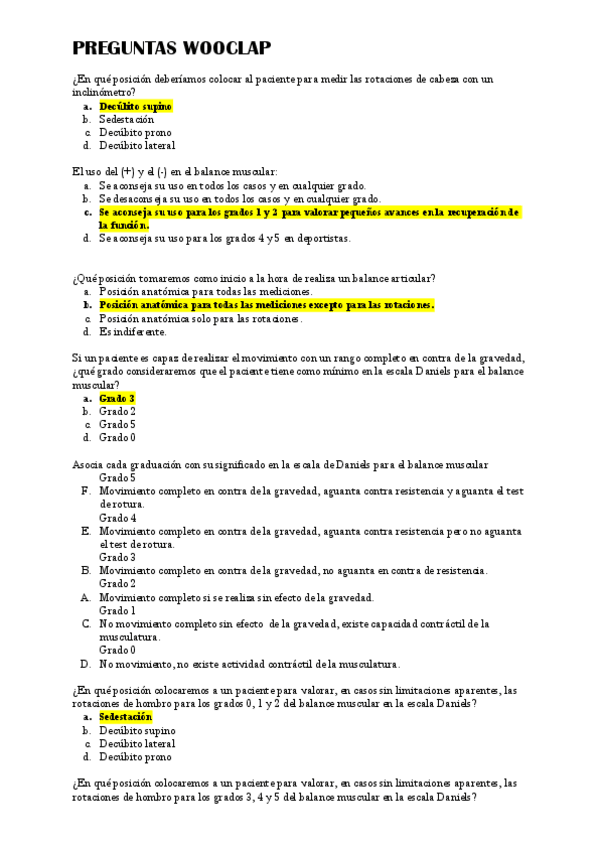 PREGUNTAS WOOCLAP

¿En qué posición deberíamos colocar al paciente para medir las rotaciones de cabeza con un inclinómetro?
a. Decúbito supino
b. Sedestación
c. Decúbito prono
d. Decúbito lateral

El uso del (+) y el (-) en el balance muscular:
a. Se aconseja su uso en todos los casos y en cualquier grado.
b. Se desaconseja su uso en todos los casos y en cualquier grado.
c. Se aconseja su uso para los grados 1 y 2 para valorar pequeños avances en la recuperación de la función.
d. Se aconseja su uso para los grados 4 y 5 en deportistas.

¿Qué posición tomaremos como inicio a la hora de realiza un balance articular?
a. Posición anatómica para todas las mediciones.
b. Posición anatómica para todas las mediciones excepto para las rotaciones.
c. Posición anatómica solo para las rotaciones.
d. Es indiferente.

Si un paciente es capaz de realizar el movimiento con un rango completo en contra de la gravedad, ¿qué grado consideraremos que el paciente tiene como mínimo en la escala Daniels para el balance muscular?
a. Grado 3
b. Grado 2
c. Grado 5
d. Grado 0

Asocia cada graduación con su significado en la escala de Daniels para el balance muscular
Grado 5
F. Movimiento completo en contra de la gravedad, aguanta contra resistencia y aguanta el test de rotura.
Grado 4
E. Movimiento completo en contra de la gravedad, aguanta contra resistencia pero no aguanta el test de rotura.
Grado 3
B. Movimiento completo en contra de la gravedad, no aguanta en contra de resistencia.
Grado 2
A. Movimiento completo si se realiza sin efecto de la gravedad.
Grado 1
C. No movimiento completo sin efecto de la gravedad, existe capacidad contráctil de la musculatura.
Grado 0
D. No movimiento, no existe actividad contráctil de la musculatura.

¿En qué posición colocaremos a un paciente para valorar, en casos sin limitaciones aparentes, las rotaciones de hombro para los grados 0, 1 y 2 del balance muscular en la escala Daniels?
a. Sedestación
b. Decúbito supino
c. Decúbito lateral
d. Decúbito prono

¿En qué posición colocaremos a un paciente para valorar, en casos sin limitaciones aparentes, las rotaciones de hombro para los grados 3, 4 y 5 del balance muscular en la escala Daniels?